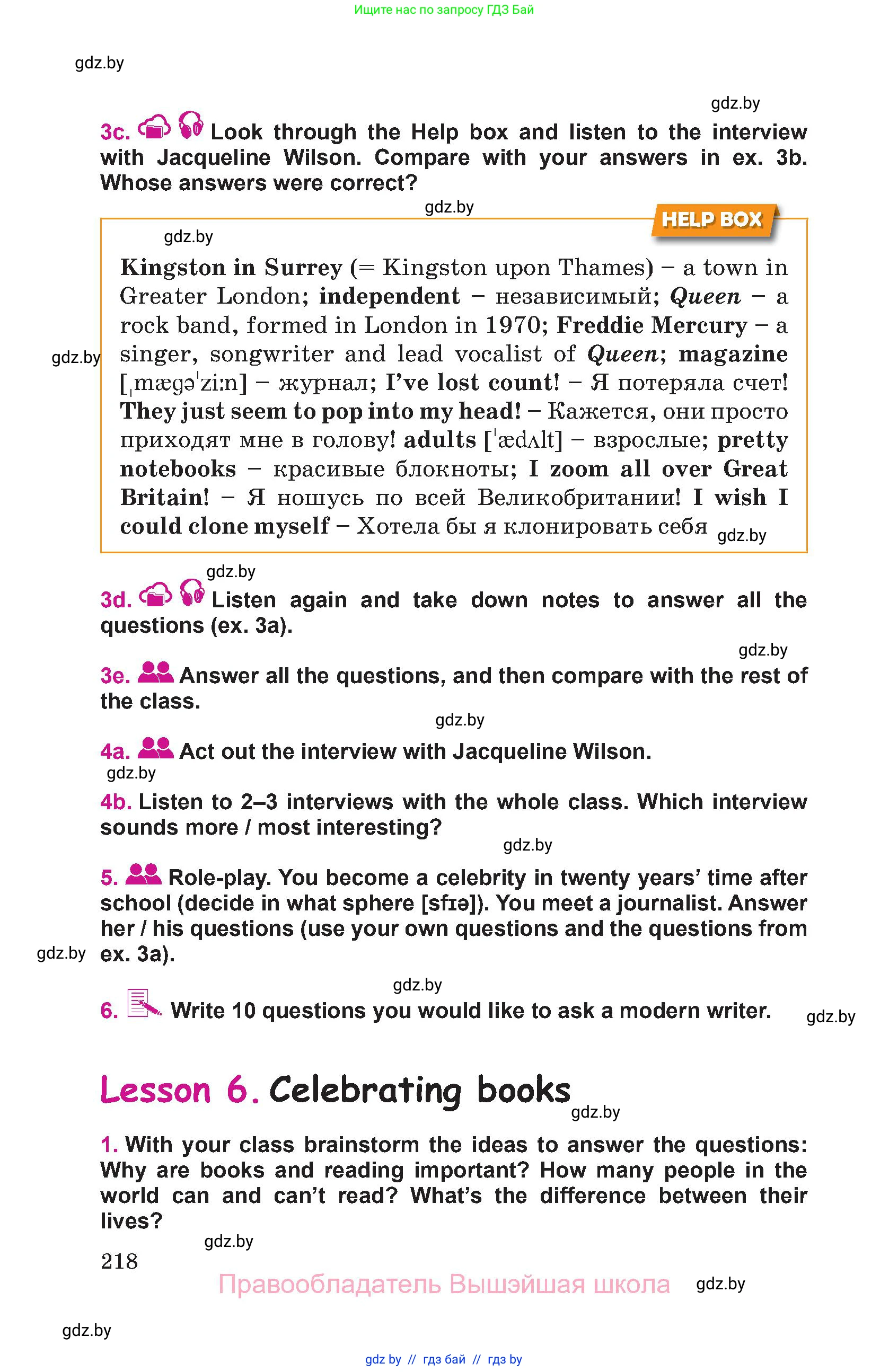 Ищите нас по запросу ГДЗ Бай

gdz.by

gdz.by

3c. Look through the Help box and listen to the interview with Jacqueline Wilson. Compare with your answers in ex. 3b. Whose answers were correct?

gdz.by

HELP BOX

gdz.by

Kingston in Surrey (= Kingston upon Thames) – a town in Greater London; independent – независимый; Queen – a rock band, formed in London in 1970; Freddie Mercury – a singer, songwriter and lead vocalist of Queen; magazine [ˌmægəˈziːn] – журнал; I've lost count! – Я потеряла счет! They just seem to pop into my head! – Кажется, они просто приходят мне в голову! adults [ˈædʌlt] – взрослые; pretty notebooks – красивые блокноты; I zoom all over Great Britain! – Я ношусь по всей Великобритании! I wish I could clone myself – Хотела бы я клонировать себя

gdz.by

gdz.by

gdz.by

3d. Listen again and take down notes to answer all the questions (ex. 3a).

gdz.by

3e. Answer all the questions, and then compare with the rest of the class.

gdz.by

4a. Act out the interview with Jacqueline Wilson.

gdz.by

4b. Listen to 2–3 interviews with the whole class. Which interview sounds more / most interesting?

gdz.by

5. Role-play. You become a celebrity in twenty years' time after school (decide in what sphere [sfɪə]). You meet a journalist. Answer her / his questions (use your own questions and the questions from ex. 3a).

gdz.by

gdz.by

6. Write 10 questions you would like to ask a modern writer.

gdz.by

Lesson 6. Celebrating books

gdz.by

1. With your class brainstorm the ideas to answer the questions: Why are books and reading important? How many people in the world can and can't read? What's the difference between their lives?

gdz.by

218

Правообладатель Вышэйшая школа

gdz.by

gdz.by

gdz by // гдз бай // гдз by